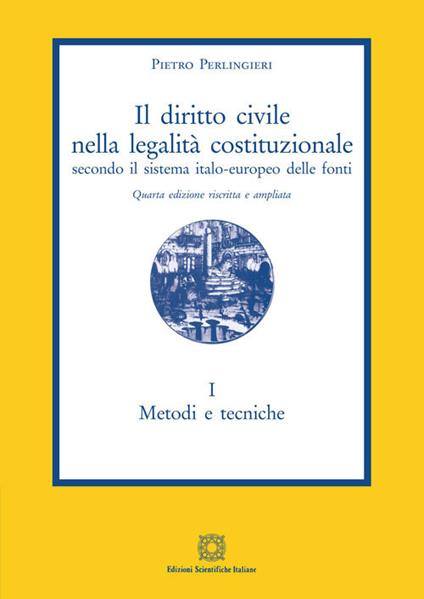 Pietro Perlingieri

Il diritto civile nella legalità costituzionale
secondo il sistema italo-europeo delle fonti

Quarta edizione riscritta e ampliata

I
Metodi e tecniche

Edizioni Scientifiche Italiane